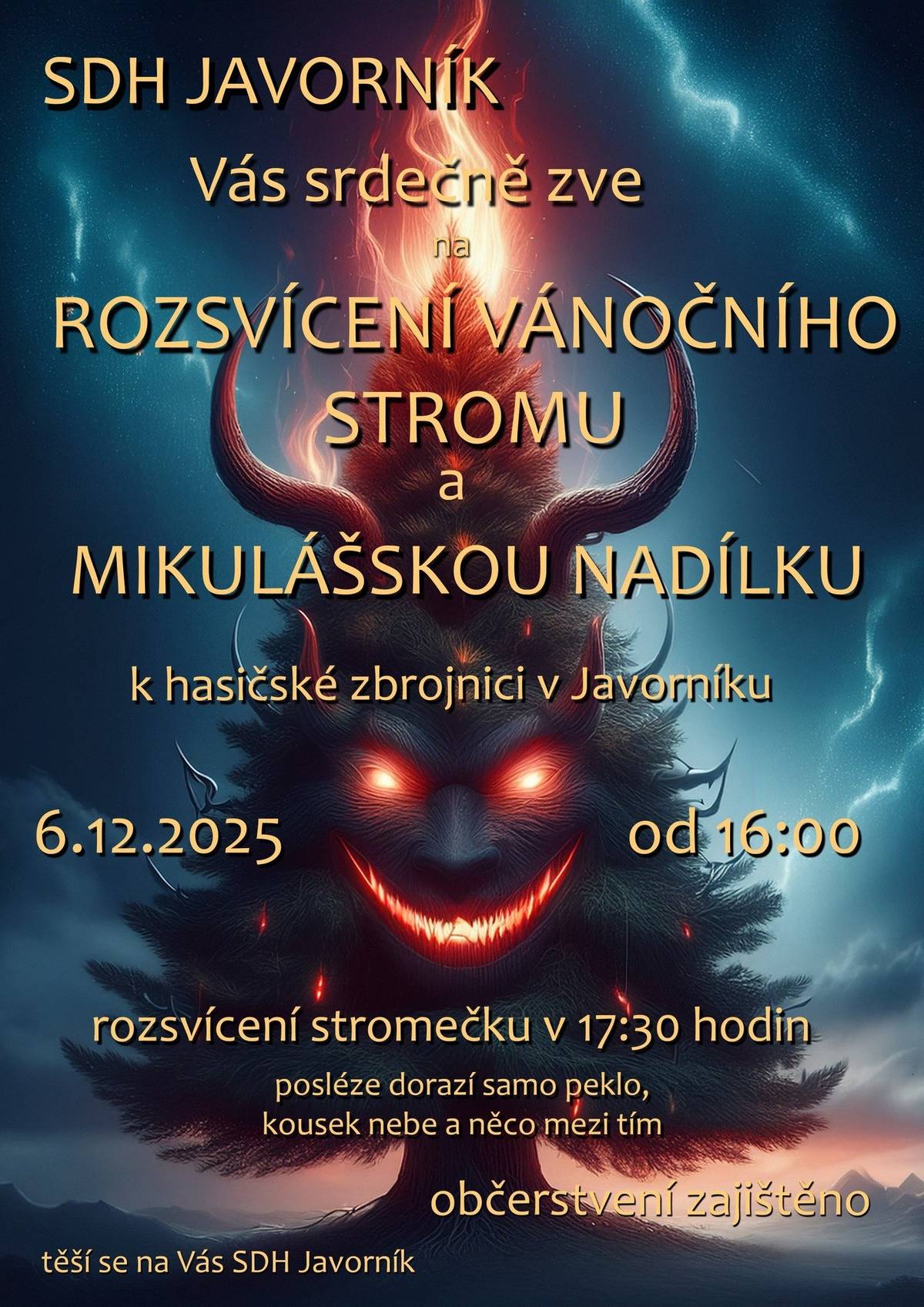 SDH JAVORNÍK

Vás srdečně zve

na

ROZSVÍCENÍ VÁNOČNÍHO STROMU

a

MIKULÁŠSKOU NADÍLKU

k hasičské zbrojnici v Javorníku

6.12.2025

od 16:00

rozsvícení stromečku v 17:30 hodin

posléze dorazí samo peklo, kousek nebe a něco mezi tím

občerstvení zajištěno

těší se na Vás SDH Javorník